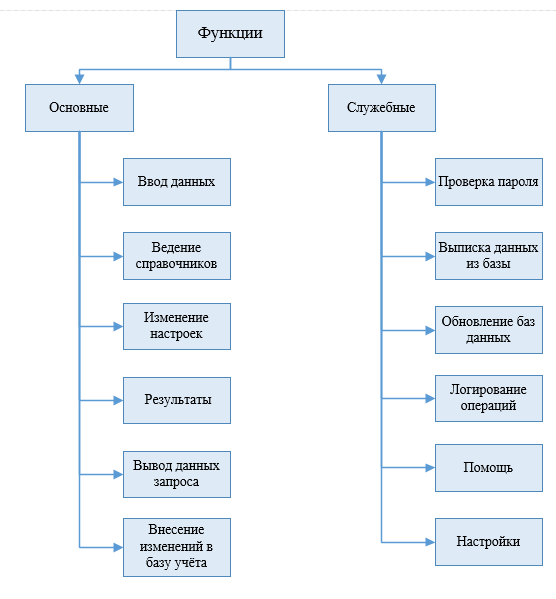 Функции

Основные

Ввод данных

Ведение справочников

Изменение настроек

Результаты

Вывод данных запроса

Внесение изменений в базу учёта

Служебные

Проверка пароля

Выписка данных из базы

Обновление баз данных

Логирование операций

Помощь

Настройки